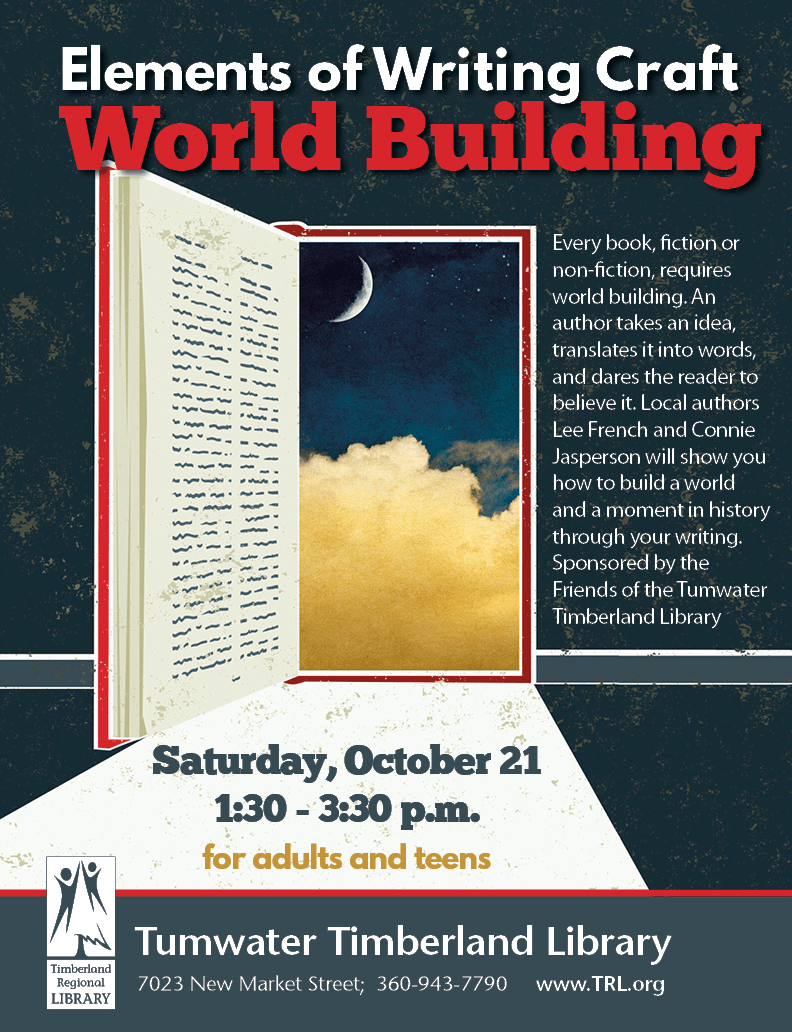 Elements of Writing Craft
World Building

Every book, fiction or non-fiction, requires world building. An author takes an idea, translates it into words, and dares the reader to believe it. Local authors Lee French and Connie Jasperson will show you how to build a world and a moment in history through your writing. Sponsored by the Friends of the Tumwater Timberland Library

Saturday, October 21
1:30 - 3:30 p.m.
for adults and teens

Timberland Regional LIBRARY

Tumwater Timberland Library
7023 New Market Street; 360-943-7790 www.TRL.org